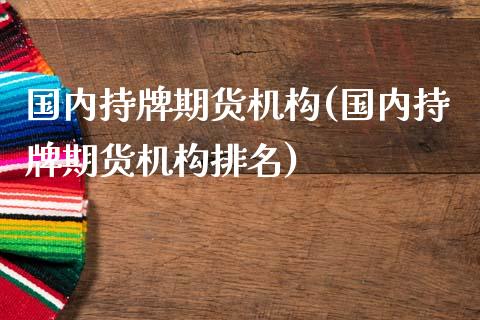 国内持牌期货机构(国内持牌期货机构排名)